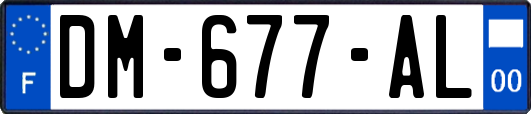 F
DM-677-AL
00